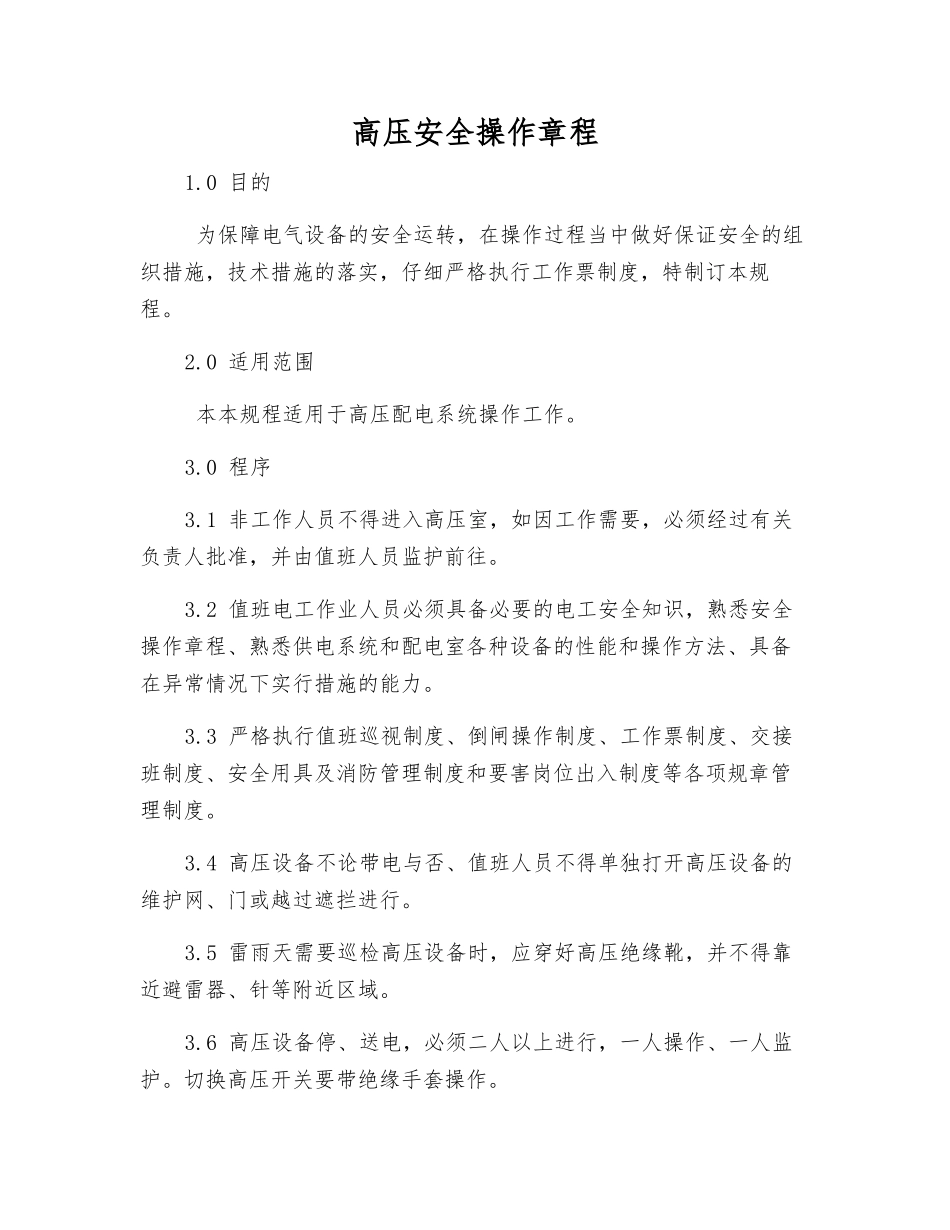 高压安全操作章程

1.0 目的

为保障电气设备的安全运转，在操作过程当中做好保证安全的组织措施，技术措施的落实，仔细严格执行工作票制度，特制订本规程。

2.0 适用范围

本本规程适用于高压配电系统操作工作。

3.0 程序

3.1 非工作人员不得进入高压室，如因工作需要，必须经过有关负责人批准，并由值班人员监护前往。

3.2 值班电工作业人员必须具备必要的电工安全知识，熟悉安全操作章程、熟悉供电系统和配电室各种设备的性能和操作方法、具备在异常情况下实行措施的能力。

3.3 严格执行值班巡视制度、倒闸操作制度、工作票制度、交接班制度、安全用具及消防管理制度和要害岗位出入制度等各项规章管理制度。

3.4 高压设备不论带电与否、值班人员不得单独打开高压设备的维护网、门或越过遮拦进行。

3.5 雷雨天需要巡检高压设备时，应穿好高压绝缘靴，并不得靠近避雷器、针等附近区域。

3.6 高压设备停、送电，必须二人以上进行，一人操作、一人监护。切换高压开关要带绝缘手套操作。